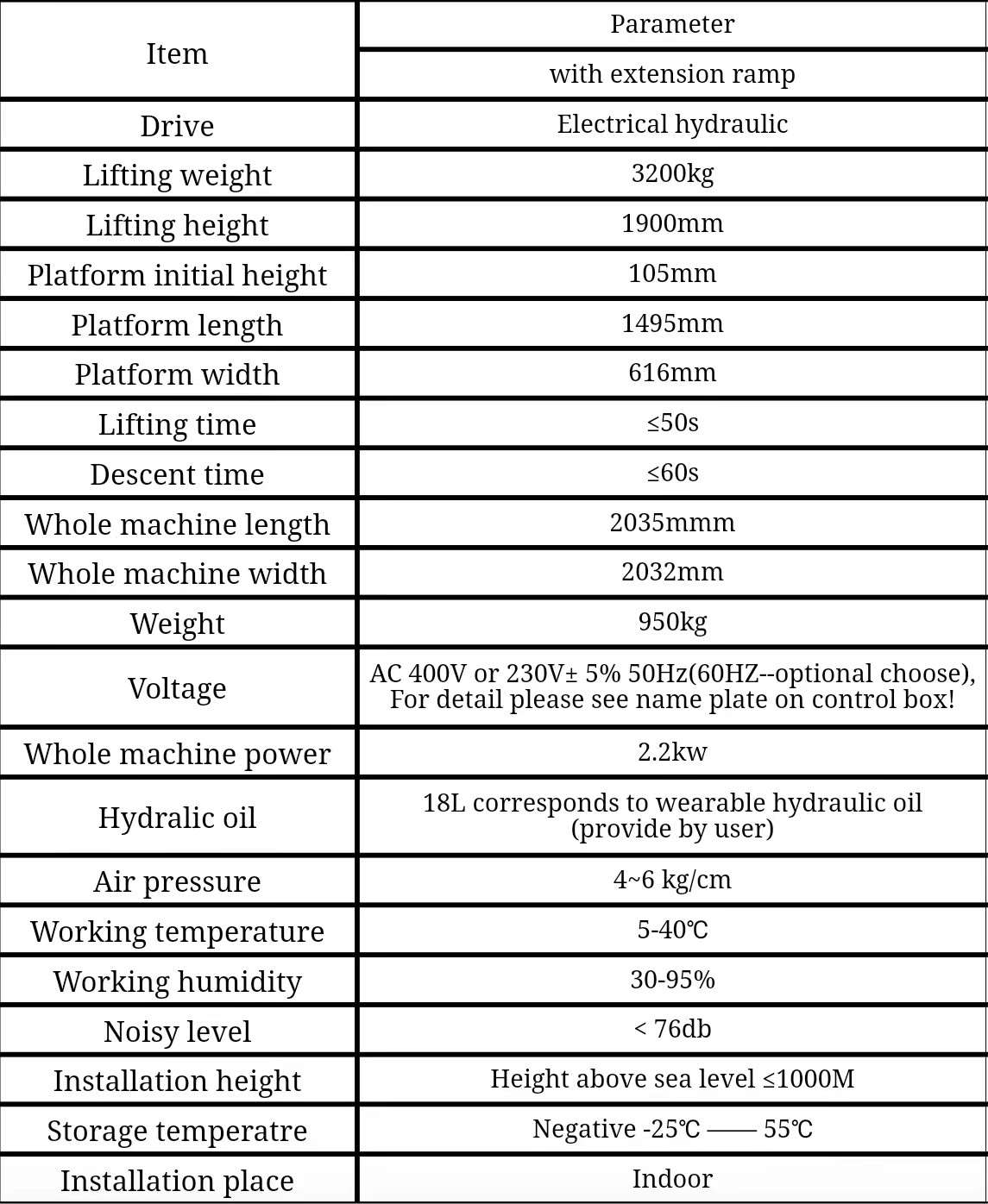 | Item | Parameter |
|---|---|
| | with extension ramp |
| Drive | Electrical hydraulic |
| Lifting weight | 3200kg |
| Lifting height | 1900mm |
| Platform initial height | 105mm |
| Platform length | 1495mm |
| Platform width | 616mm |
| Lifting time | ≤50s |
| Descent time | ≤60s |
| Whole machine length | 2035mmm |
| Whole machine width | 2032mm |
| Weight | 950kg |
| Voltage | AC 400V or 230V± 5% 50Hz(60HZ--optional choose), For detail please see name plate on control box! |
| Whole machine power | 2.2kw |
| Hydralic oil | 18L corresponds to wearable hydraulic oil (provide by user) |
| Air pressure | 4~6 kg/cm |
| Working temperature | 5-40℃ |
| Working humidity | 30-95% |
| Noisy level | < 76db |
| Installation height | Height above sea level ≤1000M |
| Storage temperatre | Negative -25℃ —— 55℃ |
| Installation place | Indoor |